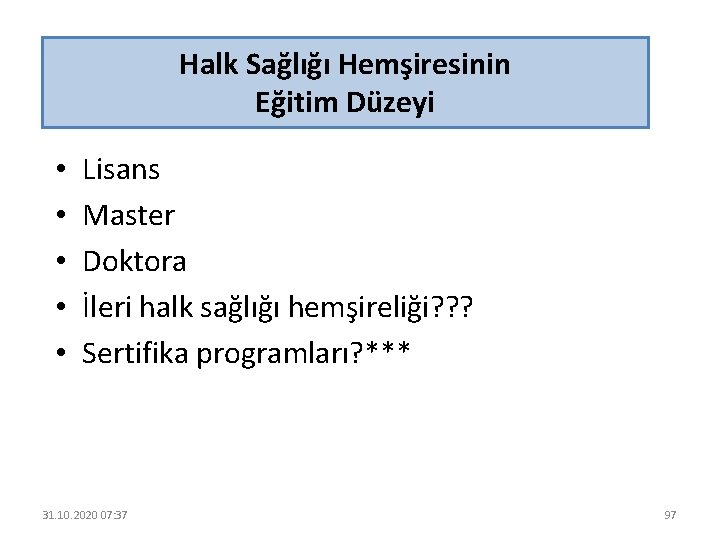 Halk Sağlığı Hemşiresinin Eğitim Düzeyi

• Lisans
• Master
• Doktora
• İleri halk sağlığı hemşireliği???
• Sertifika programları?***

31.10.2020 07:37

97